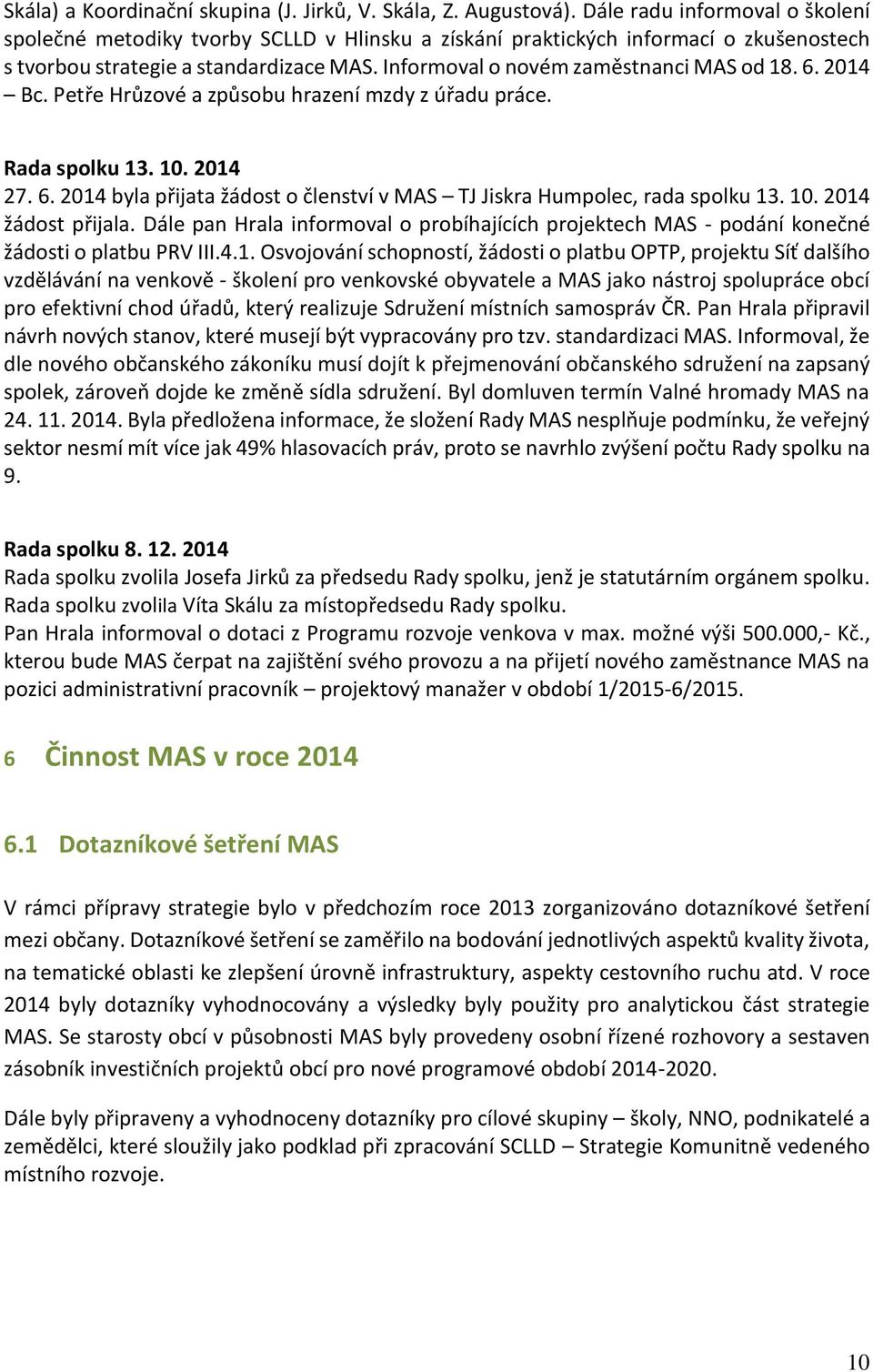 Skála) a Koordinační skupina (J. Jirků, V. Skála, Z. Augustová). Dále radu informoval o školení společné metodiky tvorby SCLLD v Hlinsku a získání praktických informací o zkušenostech s tvorbou strategie a standardizace MAS. Informoval o novém zaměstnanci MAS od 18. 6. 2014 – Bc. Petře Hrůzové a způsobu hrazení mzdy z úřadu práce.

Rada spolku 13. 10. 2014
27. 6. 2014 byla přijata žádost o členství v MAS – TJ Jiskra Humpolec, rada spolku 13. 10. 2014 žádost přijala. Dále pan Hrala informoval o probíhajících projektech MAS - podání konečné žádosti o platbu PRV III.4.1. Osvojování schopností, žádosti o platbu OPTP, projektu Síť dalšího vzdělávání na venkově - školení pro venkovské obyvatele a MAS jako nástroj spolupráce obcí pro efektivní chod úřadů, který realizuje Sdružení místních samospráv ČR. Pan Hrala připravil návrh nových stanov, které musejí být vypracovány pro tzv. standardizaci MAS. Informoval, že dle nového občanského zákoníku musí dojít k přejmenování občanského sdružení na zapsaný spolek, zároveň dojde ke změně sídla sdružení. Byl domluven termín Valné hromady MAS na 24. 11. 2014. Byla předložena informace, že složení Rady MAS nesplňuje podmínku, že veřejný sektor nesmí mít více jak 49% hlasovacích práv, proto se navrhlo zvýšení počtu Rady spolku na 9.

Rada spolku 8. 12. 2014
Rada spolku zvolila Josefa Jirků za předsedu Rady spolku, jenž je statutárním orgánem spolku.
Rada spolku zvolila Víta Skálu za místopředsedu Rady spolku.
Pan Hrala informoval o dotaci z Programu rozvoje venkova v max. možné výši 500.000,- Kč., kterou bude MAS čerpat na zajištění svého provozu a na přijetí nového zaměstnance MAS na pozici administrativní pracovník – projektový manažer v období 1/2015-6/2015.

6 Činnost MAS v roce 2014

6.1 Dotazníkové šetření MAS

V rámci přípravy strategie bylo v předchozím roce 2013 zorganizováno dotazníkové šetření mezi občany. Dotazníkové šetření se zaměřilo na bodování jednotlivých aspektů kvality života, na tematické oblasti ke zlepšení úrovně infrastruktury, aspekty cestovního ruchu atd. V roce 2014 byly dotazníky vyhodnocovány a výsledky byly použity pro analytickou část strategie MAS. Se starosty obcí v působnosti MAS byly provedeny osobní řízené rozhovory a sestaven zásobník investičních projektů obcí pro nové programové období 2014-2020.

Dále byly připraveny a vyhodnoceny dotazníky pro cílové skupiny – školy, NNO, podnikatelé a zemědělci, které sloužily jako podklad při zpracování SCLLD – Strategie Komunitně vedeného místního rozvoje.

10